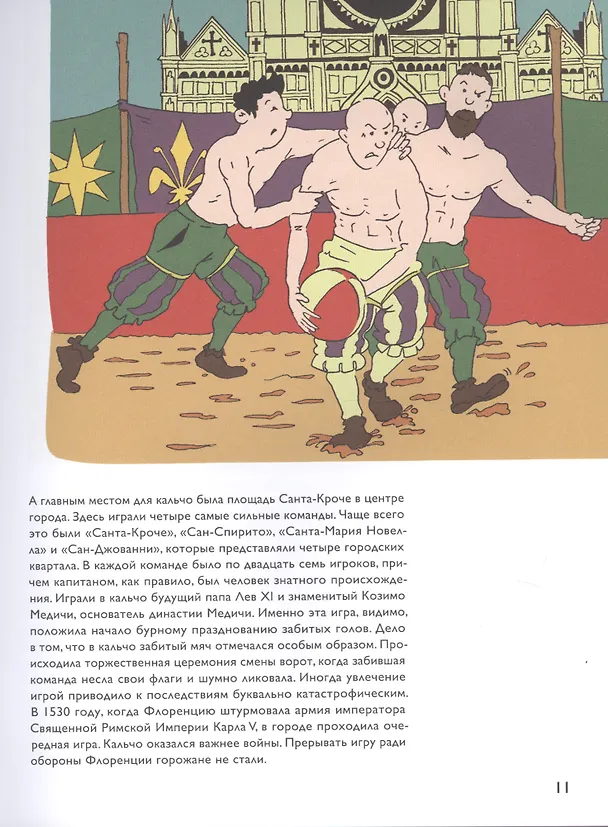 А главным местом для кальчо была площадь Санта-Кроче в центре города. Здесь играли четыре самые сильные команды. Чаще всего это были «Санта-Кроче», «Сан-Спирито», «Санта-Мария Новелла» и «Сан-Джованни», которые представляли четыре городских квартала. В каждой команде было по двадцать семь игроков, причем капитаном, как правило, был человек знатного происхождения. Играли в кальчо будущий папа Лев XI и знаменитый Козимо Медичи, основатель династии Медичи. Именно эта игра, видимо, положила начало бурному празднованию забитых голов. Дело в том, что в кальчо забитый мяч отмечался особым образом. Происходила торжественная церемония смены ворот, когда забившая команда несла свои флаги и шумно ликовала. Иногда увлечение игрой приводило к последствиям буквально катастрофическим. В 1530 году, когда Флоренцию штурмовала армия императора Священной Римской Империи Карла V, в городе проходила очередная игра. Кальчо оказался важнее войны. Прерывать игру ради обороны Флоренции горожане не стали.

11